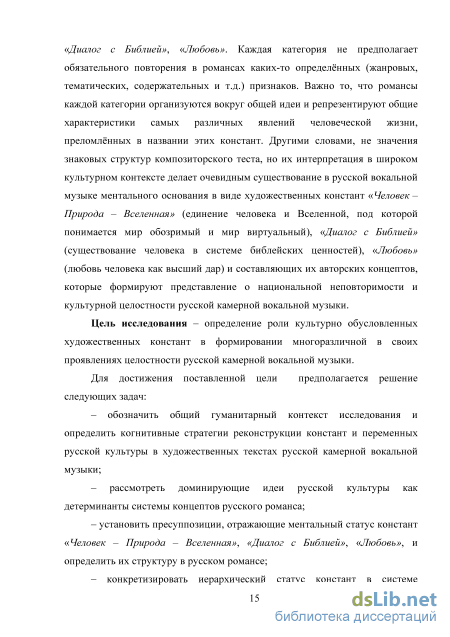 «Диалог с Библией», «Любовь». Каждая категория не предполагает обязательного повторения в романсах каких-то определённых (жанровых, тематических, содержательных и т.д.) признаков. Важно то, что романсы каждой категории организуются вокруг общей идеи и репрезентируют общие характеристики самых различных явлений человеческой жизни, преломлённых в названии этих констант. Другими словами, не значения знаковых структур композиторского теста, но их интерпретация в широком культурном контексте делает очевидным существование в русской вокальной музыке ментального основания в виде художественных констант «Человек – Природа – Вселенная» (единение человека и Вселенной, под которой понимается мир обозримый и мир виртуальный), «Диалог с Библией» (существование человека в системе библейских ценностей), «Любовь» (любовь человека как высший дар) и составляющих их авторских концептов, которые формируют представление о национальной неповторимости и культурной целостности русской камерной вокальной музыки.

Цель исследования – определение роли культурно обусловленных художественных констант в формировании многоразличной в своих проявлениях целостности русской камерной вокальной музыки.

Для достижения поставленной цели предполагается решение следующих задач:

– обозначить общий гуманитарный контекст исследования и определить когнитивные стратегии реконструкции констант и переменных русской культуры в художественных текстах русской камерной вокальной музыки;

– рассмотреть доминирующие идеи русской культуры как детерминанты системы концептов русского романса;

– установить пресуппозиции, отражающие ментальный статус констант «Человек – Природа – Вселенная», «Диалог с Библией», «Любовь», и определить их структуру в русском романсе;

– конкретизировать иерархический статус констант в системе

15

dsLib.net
библиотека диссертаций